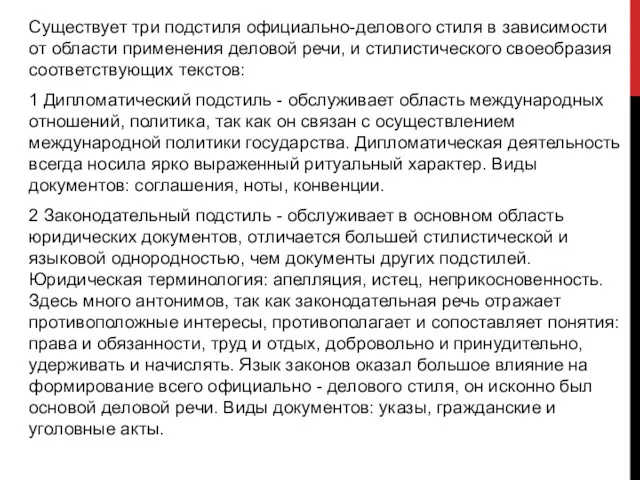 Существует три подстиля официально-делового стиля в зависимости от области применения деловой речи, и стилистического своеобразия соответствующих текстов:

1 Дипломатический подстиль - обслуживает область международных отношений, политика, так как он связан с осуществлением международной политики государства. Дипломатическая деятельность всегда носила ярко выраженный ритуальный характер. Виды документов: соглашения, ноты, конвенции.

2 Законодательный подстиль - обслуживает в основном область юридических документов, отличается большей стилистической и языковой однородностью, чем документы других подстилей. Юридическая терминология: апелляция, истец, неприкосновенность. Здесь много антонимов, так как законодательная речь отражает противоположные интересы, противополагает и сопоставляет понятия: права и обязанности, труд и отдых, добровольно и принудительно, удерживать и начислять. Язык законов оказал большое влияние на формирование всего официально - делового стиля, он исконно был основой деловой речи. Виды документов: указы, гражданские и уголовные акты.